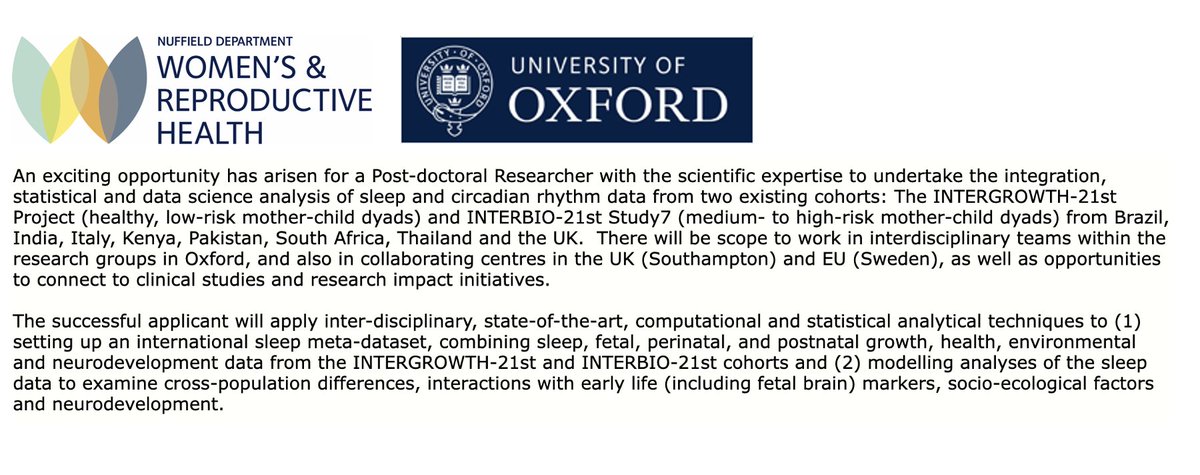 NUFFIELD DEPARTMENT
WOMEN'S &
REPRODUCTIVE
HEALTH

UNIVERSITY OF
OXFORD

An exciting opportunity has arisen for a Post-doctoral Researcher with the scientific expertise to undertake the integration, statistical and data science analysis of sleep and circadian rhythm data from two existing cohorts: The INTERGROWTH-21st Project (healthy, low-risk mother-child dyads) and INTERBIO-21st Study7 (medium- to high-risk mother-child dyads) from Brazil, India, Italy, Kenya, Pakistan, South Africa, Thailand and the UK. There will be scope to work in interdisciplinary teams within the research groups in Oxford, and also in collaborating centres in the UK (Southampton) and EU (Sweden), as well as opportunities to connect to clinical studies and research impact initiatives.

The successful applicant will apply inter-disciplinary, state-of-the-art, computational and statistical analytical techniques to (1) setting up an international sleep meta-dataset, combining sleep, fetal, perinatal, and postnatal growth, health, environmental and neurodevelopment data from the INTERGROWTH-21st and INTERBIO-21st cohorts and (2) modelling analyses of the sleep data to examine cross-population differences, interactions with early life (including fetal brain) markers, socio-ecological factors and neurodevelopment.